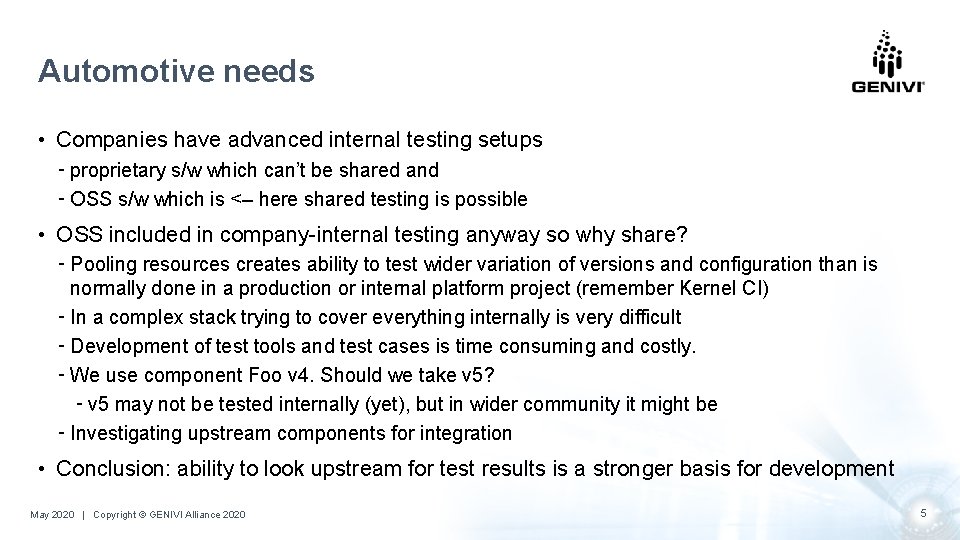 Automotive needs

GENIVI

• Companies have advanced internal testing setups
- proprietary s/w which can't be shared and
- OSS s/w which is <– here shared testing is possible

• OSS included in company-internal testing anyway so why share?
- Pooling resources creates ability to test wider variation of versions and configuration than is normally done in a production or internal platform project (remember Kernel CI)
- In a complex stack trying to cover everything internally is very difficult
- Development of test tools and test cases is time consuming and costly.
- We use component Foo v4. Should we take v5?
- v5 may not be tested internally (yet), but in wider community it might be
- Investigating upstream components for integration

• Conclusion: ability to look upstream for test results is a stronger basis for development

May 2020 | Copyright © GENIVI Alliance 2020

5